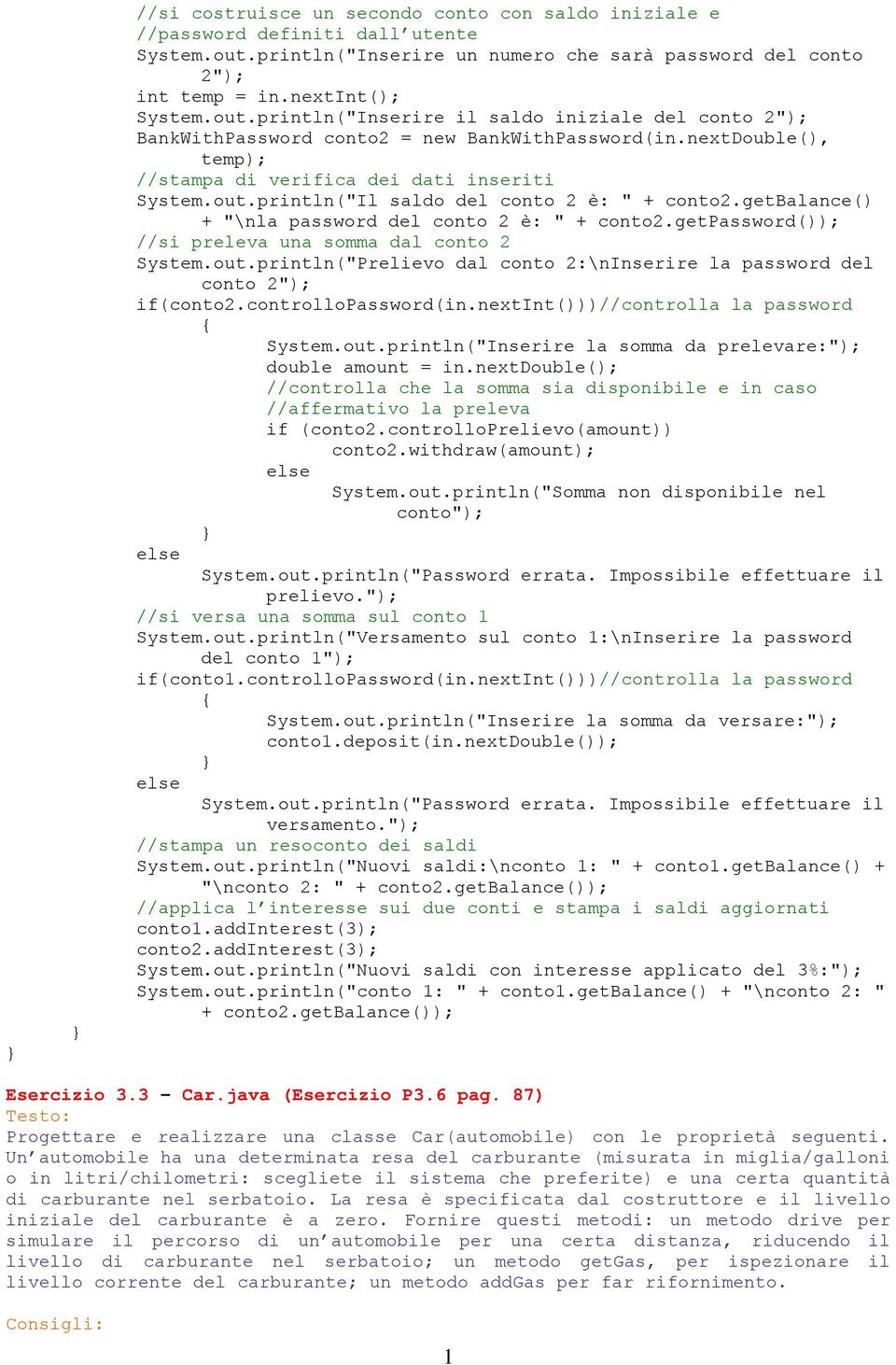 //si costruisce un secondo conto con saldo iniziale e
//password definiti dall'utente
System.out.println("Inserire un numero che sarà password del conto 2");
int temp = in.nextInt();
System.out.println("Inserire il saldo iniziale del conto 2");
BankWithPassword conto2 = new BankWithPassword(in.nextDouble(), temp);
//stampa di verifica dei dati inseriti
System.out.println("Il saldo del conto 2 è: " + conto2.getBalance() + "\nla password del conto 2 è: " + conto2.getPassword());
//si preleva una somma dal conto 2
System.out.println("Prelievo dal conto 2:\nInserire la password del conto 2");
if(conto2.controlloPassword(in.nextInt()))//controlla la password
{
System.out.println("Inserire la somma da prelevare:");
double amount = in.nextDouble();
//controlla che la somma sia disponibile e in caso
//affermativo la preleva
if (conto2.controlloPrelievo(amount))
conto2.withdraw(amount);
else
System.out.println("Somma non disponibile nel conto");
}
else
System.out.println("Password errata. Impossibile effettuare il prelievo.");
//si versa una somma sul conto 1
System.out.println("Versamento sul conto 1:\nInserire la password del conto 1");
if(conto1.controlloPassword(in.nextInt()))//controlla la password
{
System.out.println("Inserire la somma da versare:");
conto1.deposit(in.nextDouble());
}
else
System.out.println("Password errata. Impossibile effettuare il versamento.");
//stampa un resoconto dei saldi
System.out.println("Nuovi saldi:\nconto 1: " + conto1.getBalance() + "\nconto 2: " + conto2.getBalance());
//applica l'interesse sui due conti e stampa i saldi aggiornati
conto1.addInterest(3);
conto2.addInterest(3);
System.out.println("Nuovi saldi con interesse applicato del 3%:");
System.out.println("conto 1: " + conto1.getBalance() + "\nconto 2: " + conto2.getBalance());
}
}

Esercizio 3.3 – Car.java (Esercizio P3.6 pag. 87)
Testo:
Progettare e realizzare una classe Car(automobile) con le proprietà seguenti. Un'automobile ha una determinata resa del carburante (misurata in miglia/galloni o in litri/chilometri: scegliete il sistema che preferite) e una certa quantità di carburante nel serbatoio. La resa è specificata dal costruttore e il livello iniziale del carburante è a zero. Fornire questi metodi: un metodo drive per simulare il percorso di un'automobile per una certa distanza, riducendo il livello di carburante nel serbatoio; un metodo getGas, per ispezionare il livello corrente del carburante; un metodo addGas per far rifornimento.

Consigli:

1